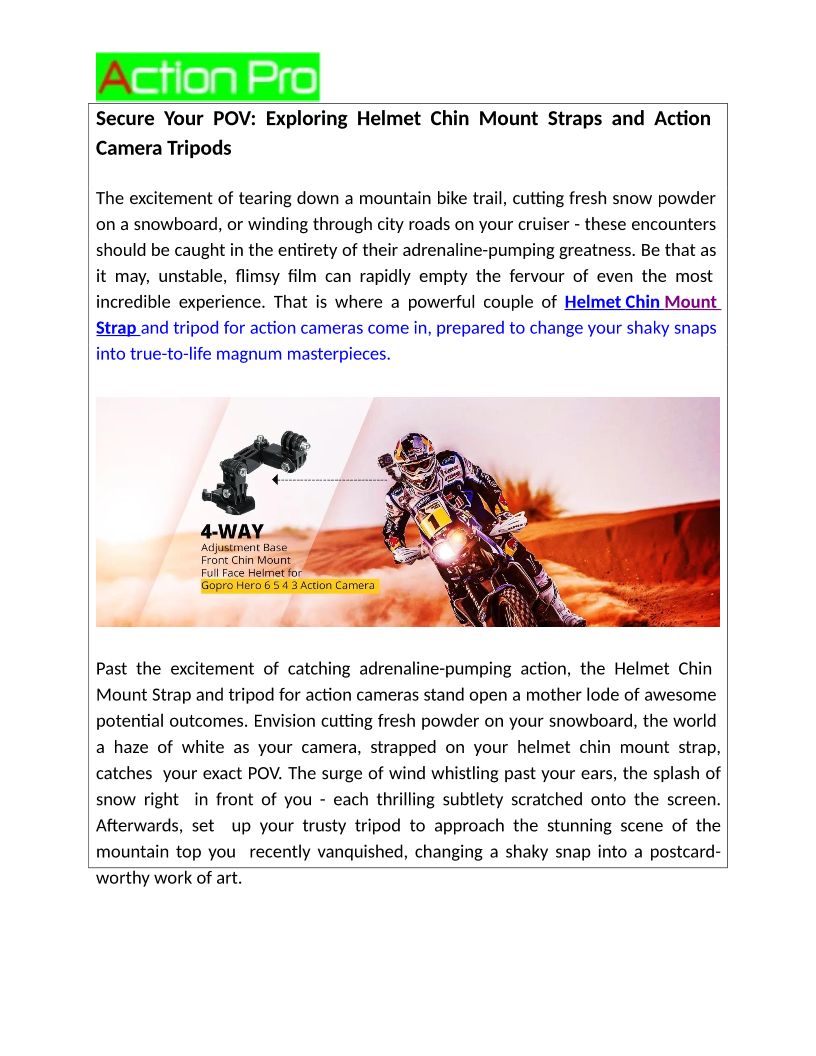 Action Pro

Secure Your POV: Exploring Helmet Chin Mount Straps and Action Camera Tripods

The excitement of tearing down a mountain bike trail, cutting fresh snow powder on a snowboard, or winding through city roads on your cruiser - these encounters should be caught in the entirety of their adrenaline-pumping greatness. Be that as it may, unstable, flimsy film can rapidly empty the fervour of even the most incredible experience. That is where a powerful couple of Helmet Chin Mount Strap and tripod for action cameras come in, prepared to change your shaky snaps into true-to-life magnum masterpieces.

4-WAY
Adjustment Base
Front Chin Mount
Full Face Helmet for
Gopro Hero 6 5 4 3 Action Camera

Past the excitement of catching adrenaline-pumping action, the Helmet Chin Mount Strap and tripod for action cameras stand open a mother lode of awesome potential outcomes. Envision cutting fresh powder on your snowboard, the world a haze of white as your camera, strapped on your helmet chin mount strap, catches your exact POV. The surge of wind whistling past your ears, the splash of snow right in front of you - each thrilling subtlety scratched onto the screen. Afterwards, set up your trusty tripod to approach the stunning scene of the mountain top you recently vanquished, changing a shaky snap into a postcard-worthy work of art.